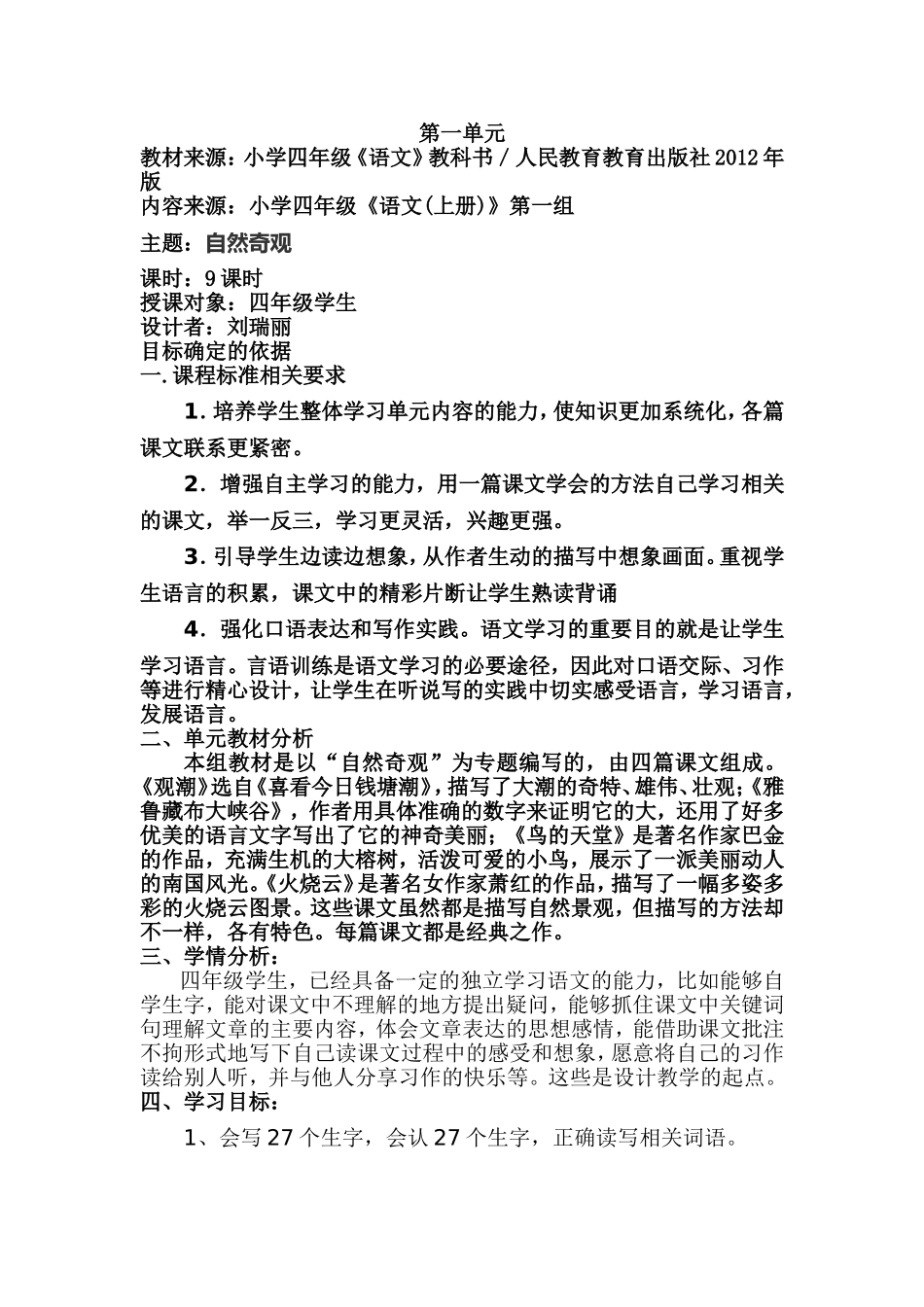 第一单元
教材来源：小学四年级《语文》教科书 / 人民教育教育出版社 2012 年版
内容来源：小学四年级《语文(上册)》第一组
主题：自然奇观
课时：9 课时
授课对象：四年级学生
设计者：刘瑞丽
目标确定的依据
一. 课程标准相关要求

1. 培养学生整体学习单元内容的能力，使知识更加系统化，各篇课文联系更紧密。

2. 增强自主学习的能力，用一篇课文学会的方法自己学习相关的课文，举一反三，学习更灵活，兴趣更强。

3. 引导学生边读边想象，从作者生动的描写中想象画面。重视学生语言的积累，课文中的精彩片断让学生熟读背诵

4. 强化口语表达和写作实践。语文学习的重要目的就是让学生学习语言。言语训练是语文学习的必要途径，因此对口语交际、习作等进行精心设计，让学生在听说写的实践中切实感受语言，学习语言，发展语言。
二、单元教材分析
本组教材是以“自然奇观”为专题编写的，由四篇课文组成。《观潮》选自《喜看今日钱塘潮》，描写了大潮的奇特、雄伟、壮观;《雅鲁藏布大峡谷》，作者用具体准确的数字来证明它的大，还用了好多优美的语言文字写出了它的神奇美丽；《鸟的天堂》是著名作家巴金的作品，充满生机的大榕树，活泼可爱的小鸟，展示了一派美丽动人的南国风光。《火烧云》是著名女作家萧红的作品，描写了一幅多姿多彩的火烧云图景。这些课文虽然都是描写自然景观，但描写的方法却不一样，各有特色。每篇课文都是经典之作。
三、学情分析：
四年级学生，已经具备一定的独立学习语文的能力，比如能够自学生字，能对课文中不理解的地方提出疑问，能够抓住课文中关键词句理解文章的主要内容，体会文章表达的思想感情，能借助课文批注不拘形式地写下自己读课文过程中的感受和想象，愿意将自己的习作读给别人听，并与他人分享习作的快乐等。这些是设计教学的起点。
四、学习目标：

1、会写 27 个生字，会认 27 个生字，正确读写相关词语。